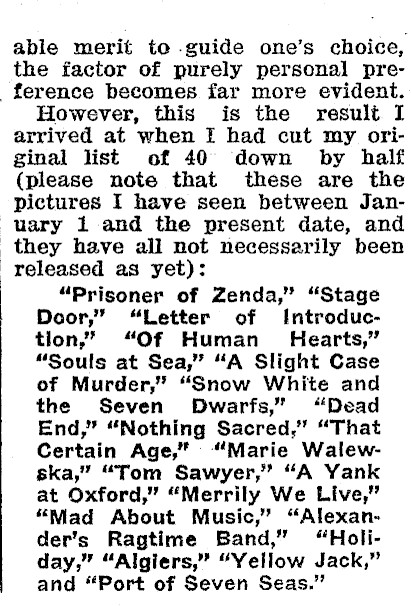 able merit to guide one's choice, the factor of purely personal preference becomes far more evident.

However, this is the result I arrived at when I had cut my original list of 40 down by half (please note that these are the pictures I have seen between January 1 and the present date, and they have all not necessarily been released as yet):

"Prisoner of Zenda," "Stage Door," "Letter of Introduction," "Of Human Hearts," "Souls at Sea," "A Slight Case of Murder," "Snow White and the Seven Dwarfs," "Dead End," "Nothing Sacred," "That Certain Age," "Marie Walewska," "Tom Sawyer," "A Yank at Oxford," "Merrily We Live," "Mad About Music," "Alexander's Ragtime Band," "Holiday," "Algiers," "Yellow Jack," and "Port of Seven Seas."